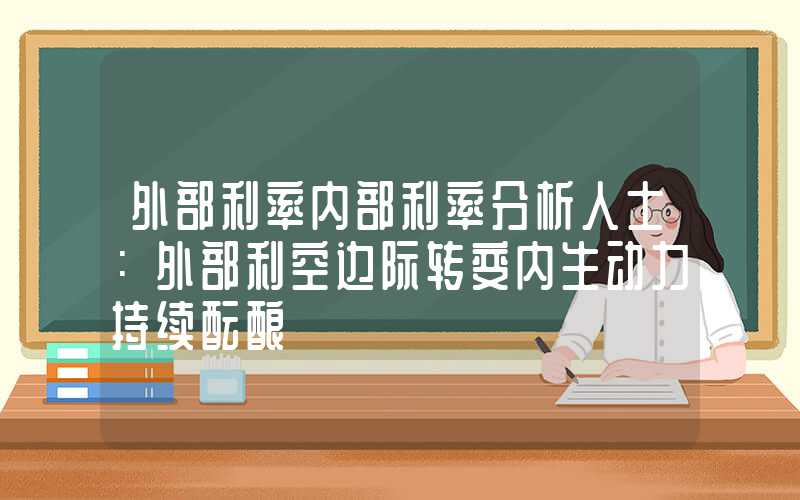 外部利率内部利率分析人士：外部利空边际转变内生动力持续酝酿